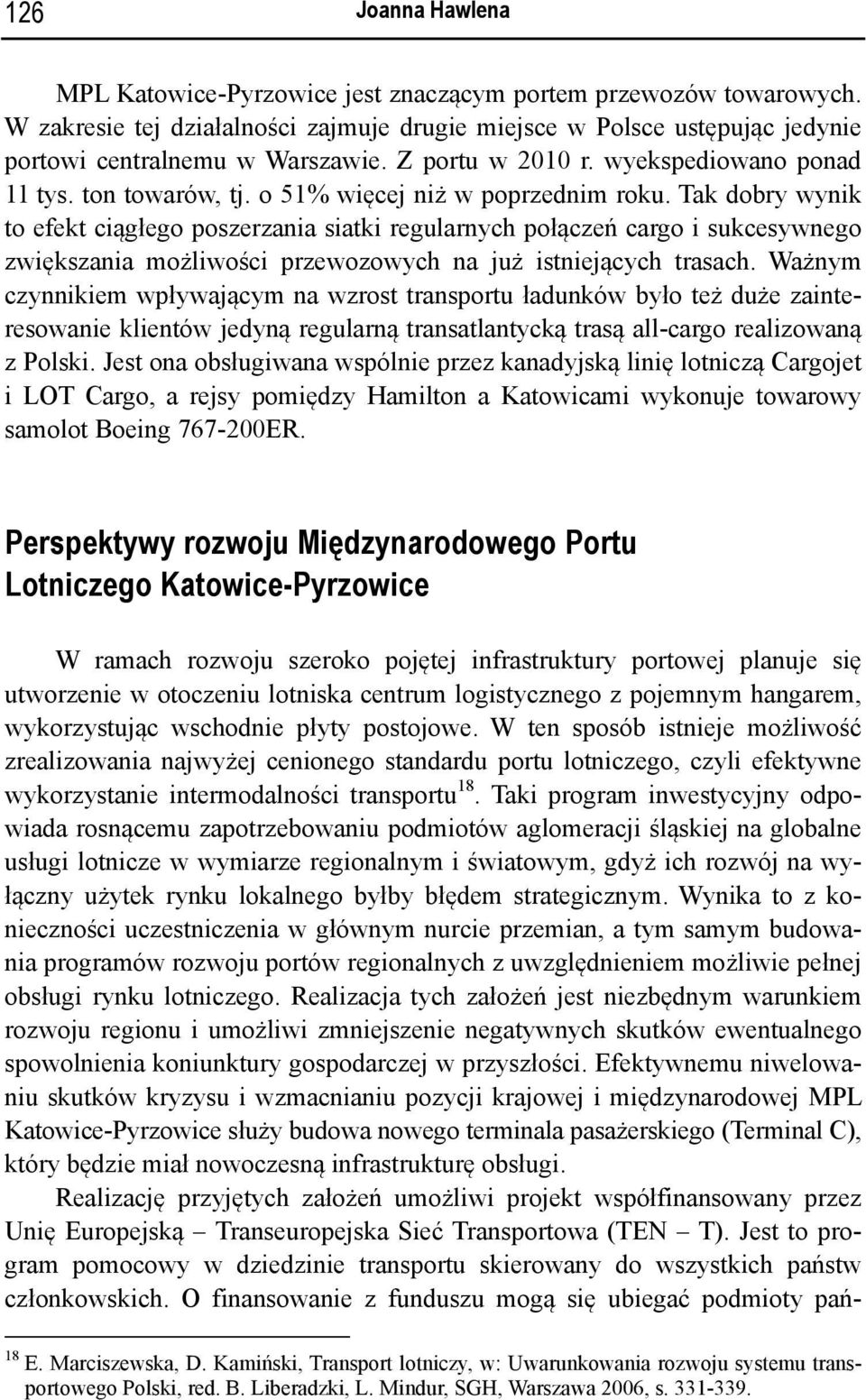 126 Joanna Hawlena

MPL Katowice-Pyrzowice jest znaczącym portem przewozów towarowych. W zakresie tej działalności zajmuje drugie miejsce w Polsce ustępując jedynie portowi centralnemu w Warszawie. Z portu w 2010 r. wyekspediowano ponad 11 tys. ton towarów, tj. o 51% więcej niż w poprzednim roku. Tak dobry wynik to efekt ciągłego poszerzania siatki regularnych połączeń cargo i sukcesywnego zwiększania możliwości przewozowych na już istniejących trasach. Ważnym czynnikiem wpływającym na wzrost transportu ładunków było też duże zainteresowanie klientów jedyną regularną transatlantycką trasą all-cargo realizowaną z Polski. Jest ona obsługiwana wspólnie przez kanadyjską linię lotniczą Cargojet i LOT Cargo, a rejsy pomiędzy Hamilton a Katowicami wykonuje towarowy samolot Boeing 767-200ER.

Perspektywy rozwoju Międzynarodowego Portu Lotniczego Katowice-Pyrzowice

W ramach rozwoju szeroko pojętej infrastruktury portowej planuje się utworzenie w otoczeniu lotniska centrum logistycznego z pojemnym hangarem, wykorzystując wschodnie płyty postojowe. W ten sposób istnieje możliwość zrealizowania najwyżej cenionego standardu portu lotniczego, czyli efektywne wykorzystanie intermodalności transportu$^{18}$. Taki program inwestycyjny odpowiada rosnącemu zapotrzebowaniu podmiotów aglomeracji śląskiej na globalne usługi lotnicze w wymiarze regionalnym i światowym, gdyż ich rozwój na wyłączny użytek rynku lokalnego byłby błędem strategicznym. Wynika to z konieczności uczestniczenia w głównym nurcie przemian, a tym samym budowania programów rozwoju portów regionalnych z uwzględnieniem możliwie pełnej obsługi rynku lotniczego. Realizacja tych założeń jest niezbędnym warunkiem rozwoju regionu i umożliwi zmniejszenie negatywnych skutków ewentualnego spowolnienia koniunktury gospodarczej w przyszłości. Efektywnemu niwelowaniu skutków kryzysu i wzmacnianiu pozycji krajowej i międzynarodowej MPL Katowice-Pyrzowice służy budowa nowego terminala pasażerskiego (Terminal C), który będzie miał nowoczesną infrastrukturę obsługi.

Realizację przyjętych założeń umożliwi projekt współfinansowany przez Unię Europejską – Transeuropejska Sieć Transportowa (TEN – T). Jest to program pomocowy w dziedzinie transportu skierowany do wszystkich państw członkowskich. O finansowanie z funduszu mogą się ubiegać podmioty pań-

$^{18}$ E. Marciszewska, D. Kamiński, Transport lotniczy, w: Uwarunkowania rozwoju systemu transportowego Polski, red. B. Liberadzki, L. Mindur, SGH, Warszawa 2006, s. 331-339.